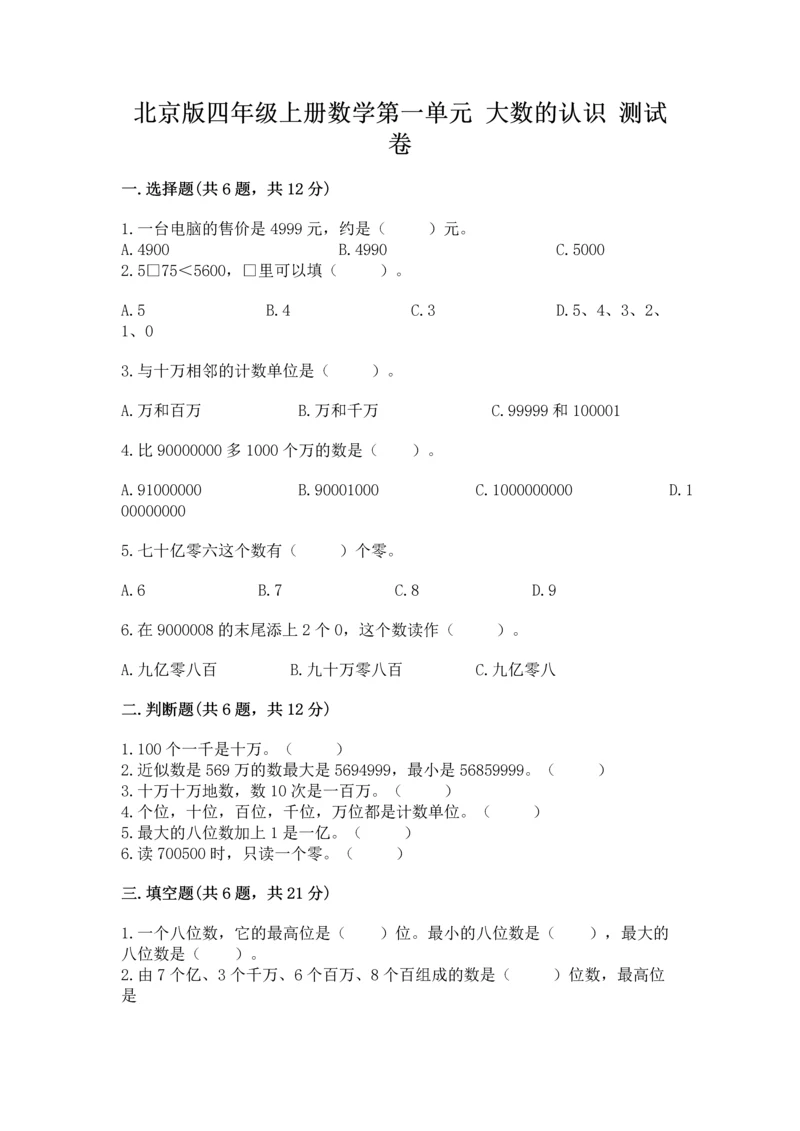 北京版四年级上册数学第一单元 大数的认识 测试卷

一.选择题(共6题，共12分)

1.一台电脑的售价是4999元，约是（　　）元。
A.4900　　B.4990　　C.5000
2.5□75<5600，□里可以填（　　）。

A.5　　B.4　　C.3　　D.5、4、3、2、1、0

3.与十万相邻的计数单位是（　　）。

A.万和百万　　B.万和千万　　C.99999和100001

4.比90000000多1000个万的数是（　　）。

A.91000000　　B.90001000　　C.1000000000　　D.100000000

5.七十亿零六这个数有（　　）个零。

A.6　　B.7　　C.8　　D.9

6.在9000008的末尾添上2个0，这个数读作（　　）。

A.九亿零八百　　B.九十万零八百　　C.九亿零八

二.判断题(共6题，共12分)

1.100个一千是十万。（　　）
2.近似数是569万的数最大是5694999，最小是56859999。（　　）
3.十万十万地数，数10次是一百万。（　　）
4.个位，十位，百位，千位，万位都是计数单位。（　　）
5.最大的八位数加上1是一亿。（　　）
6.读700500时，只读一个零。（　　）

三.填空题(共6题，共21分)

1.一个八位数，它的最高位是（　　）位。最小的八位数是（　　），最大的八位数是（　　）。
2.由7个亿、3个千万、6个百万、8个百组成的数是（　　）位数，最高位是